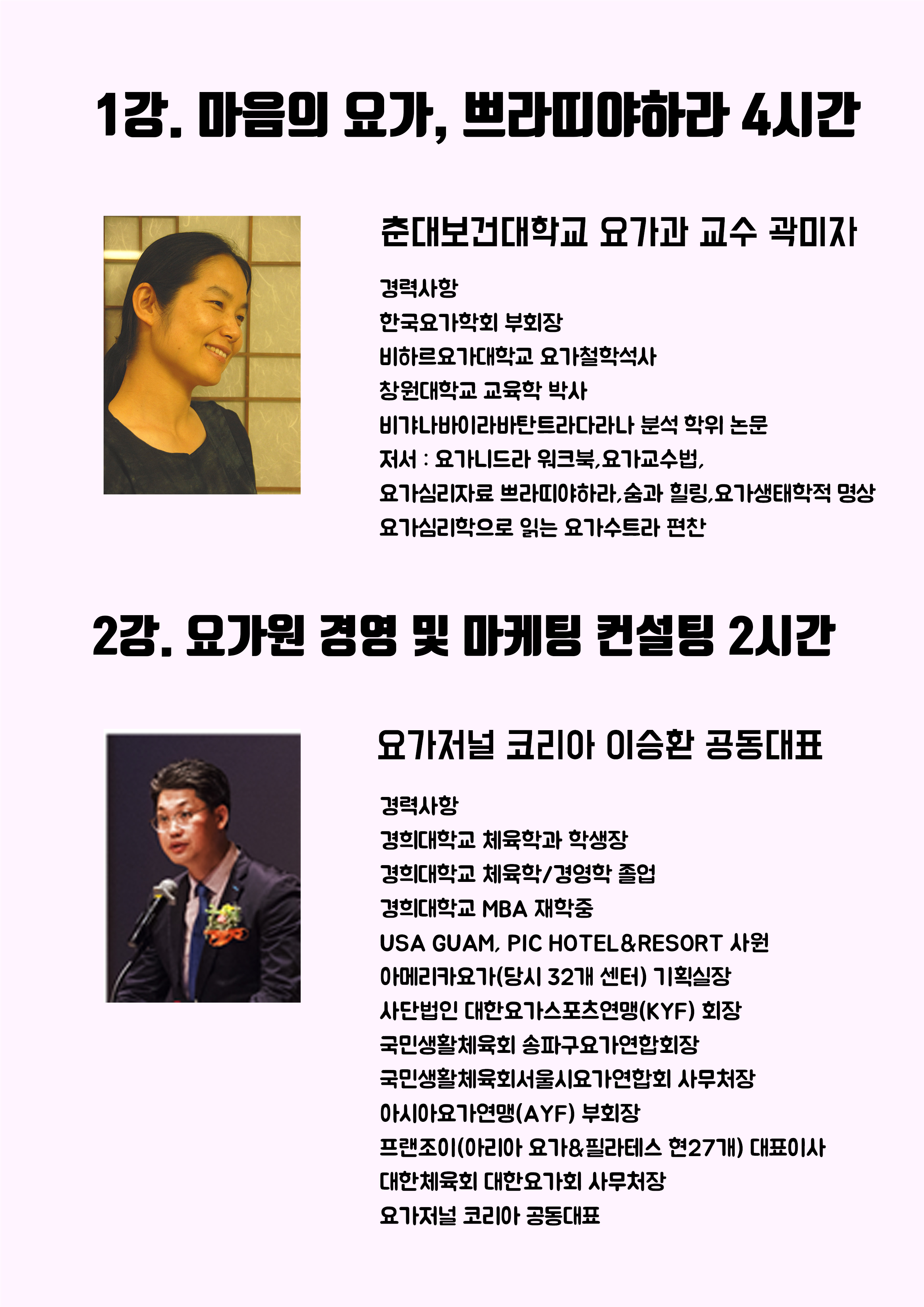 1강. 마음의 요가, 쁘라띠야하라 4시간

춘대보건대학교 요가과 교수 곽미자

경력사항
한국요가학회 부회장
비하르요가대학교 요가철학석사
창원대학교 교육학 박사
비갸나바이라바탄트라다라나 분석 학위 논문
저서 : 요가니드라 워크북,요가교수법,
요가심리자료 쁘라띠야하라,숨과 힐링,요가생태학적 명상
요가심리학으로 읽는 요가수트라 편찬

2강. 요가원 경영 및 마케팅 컨설팅 2시간

요가저널 코리아 이승환 공동대표

경력사항
경희대학교 체육학과 학생장
경희대학교 체육학/경영학 졸업
경희대학교 MBA 재학중
USA GUAM, PIC HOTEL&RESORT 사원
아메리카요가(당시 32개 센터) 기획실장
사단법인 대한요가스포츠연맹(KYF) 회장
국민생활체육회 송파구요가연합회장
국민생활체육회서울시요가연합회 사무처장
아시아요가연맹(AYF) 부회장
프랜조이(아리아 요가&필라테스 현27개) 대표이사
대한체육회 대한요가회 사무처장
요가저널 코리아 공동대표